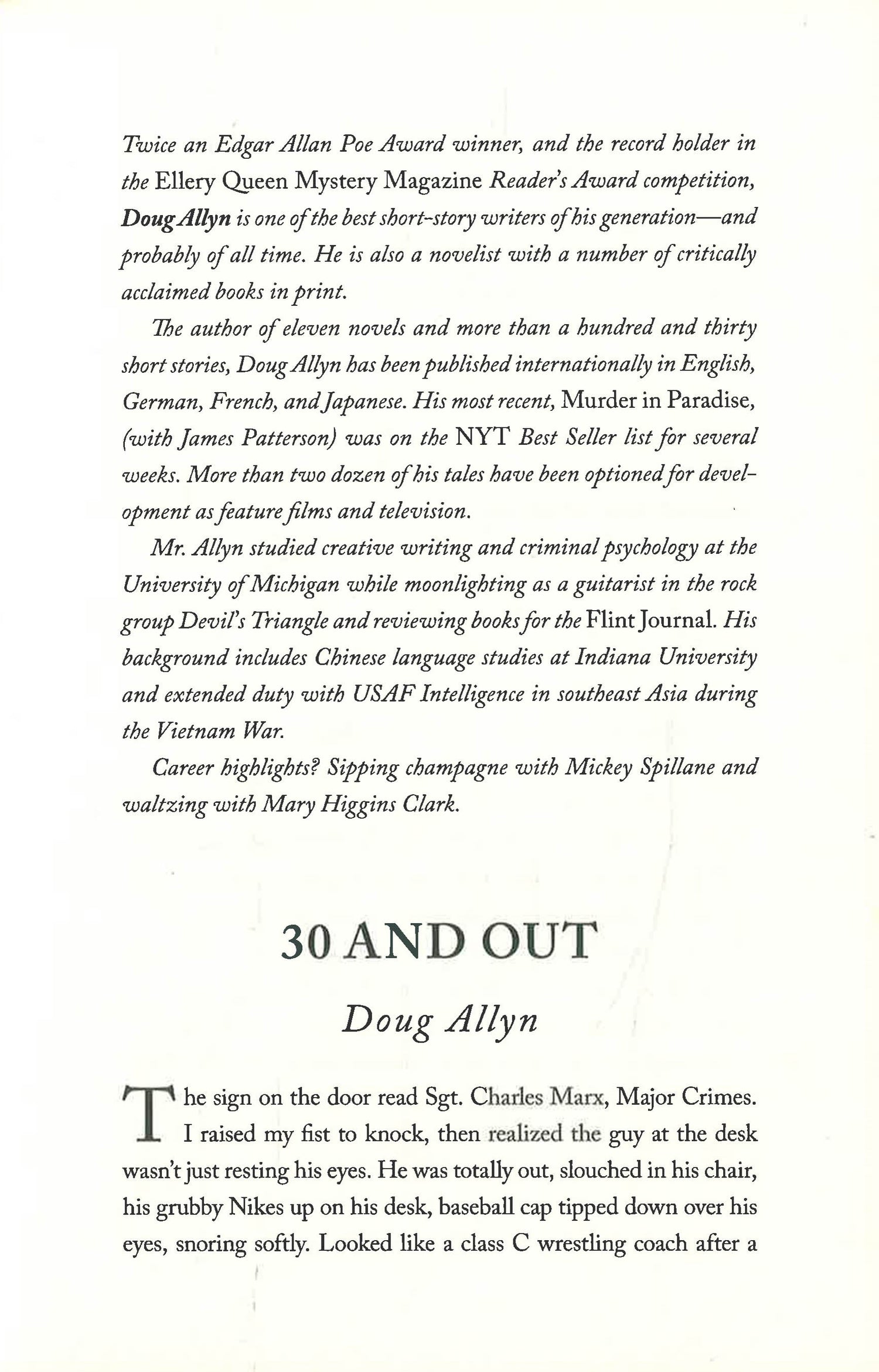 Twice an Edgar Allan Poe Award winner, and the record holder in the Ellery Queen Mystery Magazine Reader's Award competition, Doug Allyn is one of the best short-story writers of his generation—and probably of all time. He is also a novelist with a number of critically acclaimed books in print.

The author of eleven novels and more than a hundred and thirty short stories, Doug Allyn has been published internationally in English, German, French, and Japanese. His most recent, Murder in Paradise, (with James Patterson) was on the NYT Best Seller list for several weeks. More than two dozen of his tales have been optioned for development as feature films and television.

Mr. Allyn studied creative writing and criminal psychology at the University of Michigan while moonlighting as a guitarist in the rock group Devil's Triangle and reviewing books for the Flint Journal. His background includes Chinese language studies at Indiana University and extended duty with USAF Intelligence in southeast Asia during the Vietnam War.

Career highlights? Sipping champagne with Mickey Spillane and waltzing with Mary Higgins Clark.

30 AND OUT

Doug Allyn

The sign on the door read Sgt. Charles Marx, Major Crimes. I raised my fist to knock, then realized the guy at the desk wasn't just resting his eyes. He was totally out, slouched in his chair, his grubby Nikes up on his desk, baseball cap tipped down over his eyes, snoring softly. Looked like a class C wrestling coach after a